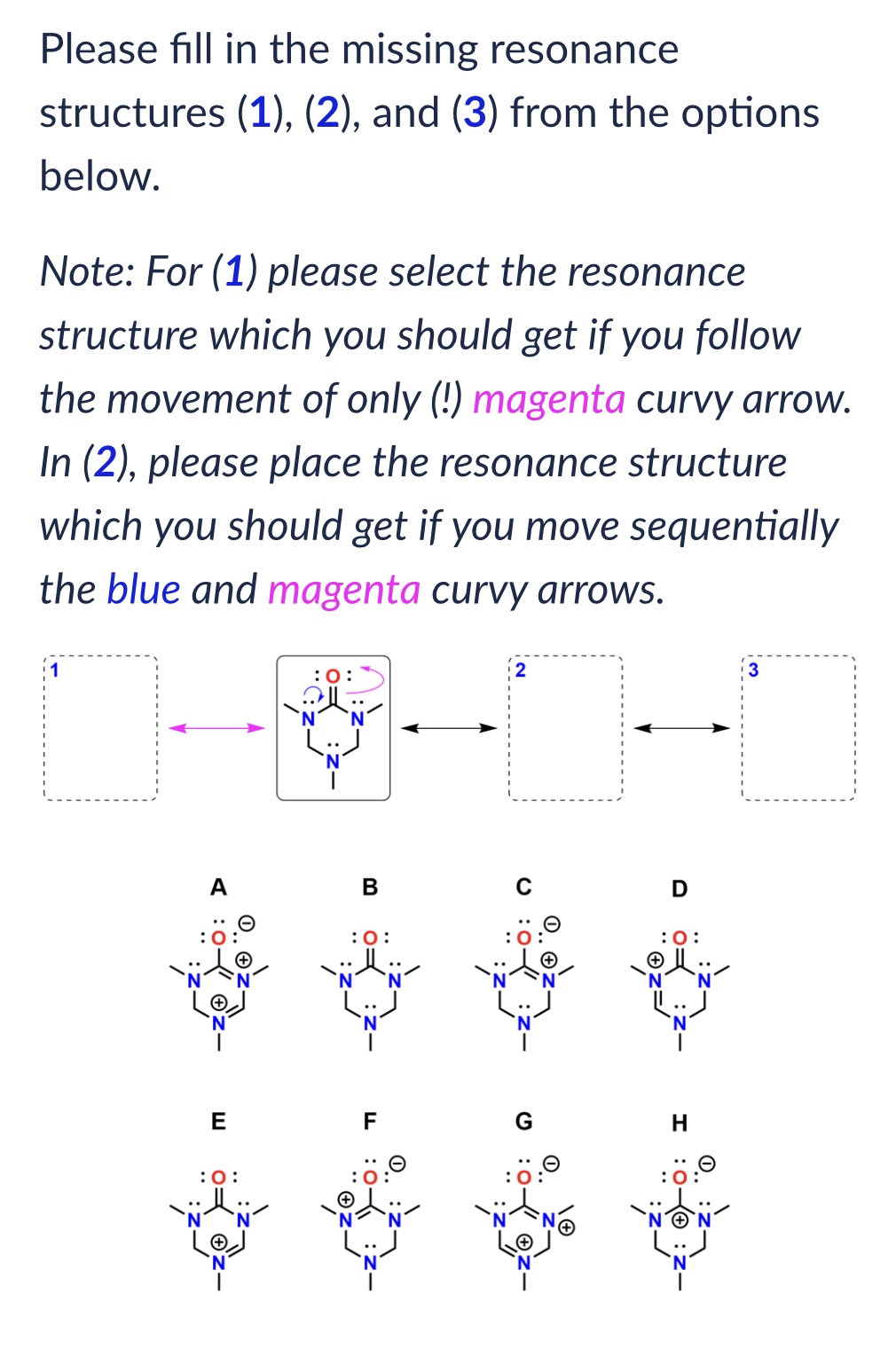 Please fill in the missing resonance structures (1), (2), and (3) from the options below.

Note: For (1) please select the resonance structure which you should get if you follow the movement of only (!) magenta curvy arrow. In (2), please place the resonance structure which you should get if you move sequentially the blue and magenta curvy arrows.

1

:O:
N N
N

2

3

A
:O:
N N
N

B
:O:
N N
N

C
:O:
N N
N

D
:O:
N N
N

E
:O:
N N
N

F
:O:
N N
N

G
:O:
N N
N

H
:O:
N N
N